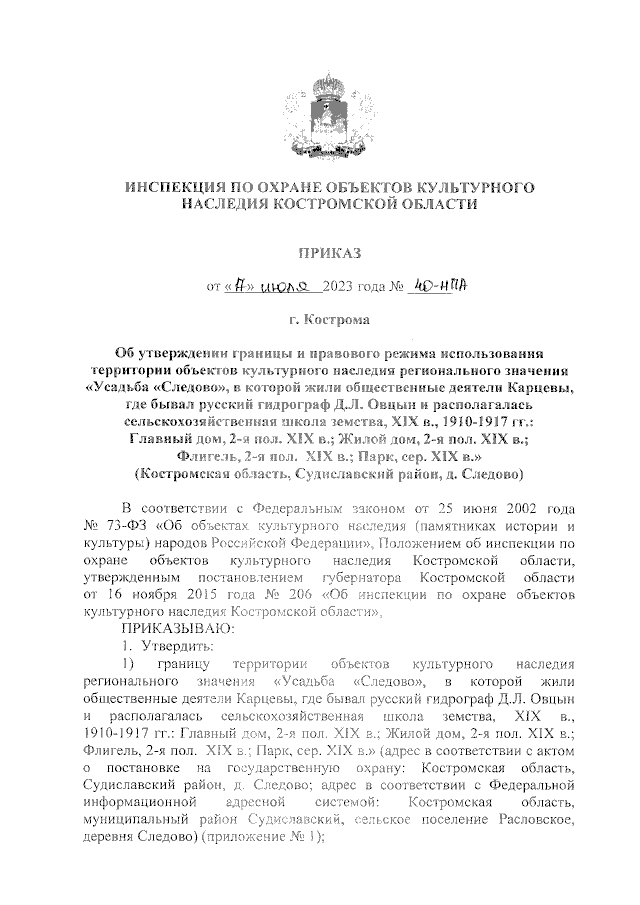 ИНСПЕКЦИЯ ПО ОХРАНЕ ОБЪЕКТОВ КУЛЬТУРНОГО НАСЛЕДИЯ КОСТРОМСКОЙ ОБЛАСТИ

ПРИКАЗ

от «17» июля 2023 года № 40-НПА

г. Кострома

Об утверждении границы и правового режима использования территории объектов культурного наследия регионального значения «Усадьба «Следово», в которой жили общественные деятели Карцевы, где бывал русский гидрограф Д.Л. Овцын и располагалась сельскохозяйственная школа земства, XIX в., 1910-1917 гг.: Главный дом, 2-я пол. XIX в.; Жилой дом, 2-я пол. XIX в.; Флигель, 2-я пол. XIX в.; Парк, сер. XIX в.» (Костромская область, Судиславский район, д. Следово)

В соответствии с Федеральным законом от 25 июня 2002 года № 73-ФЗ «Об объектах культурного наследия (памятниках истории и культуры) народов Российской Федерации», Положением об инспекции по охране объектов культурного наследия Костромской области, утвержденным постановлением губернатора Костромской области от 16 ноября 2015 года № 206 «Об инспекции по охране объектов культурного наследия Костромской области»,

ПРИКАЗЫВАЮ:

1. Утвердить:

1) границу территории объектов культурного наследия регионального значения «Усадьба «Следово», в которой жили общественные деятели Карцевы, где бывал русский гидрограф Д.Л. Овцын и располагалась сельскохозяйственная школа земства, XIX в., 1910-1917 гг.: Главный дом, 2-я пол. XIX в.; Жилой дом, 2-я пол. XIX в.; Флигель, 2-я пол. XIX в.; Парк, сер. XIX в.» (адрес в соответствии с актом о постановке на государственную охрану: Костромская область, Судиславский район, д. Следово; адрес в соответствии с Федеральной информационной адресной системой: Костромская область, муниципальный район Судиславский, сельское поселение Расловское, деревня Следово) (приложение № 1);